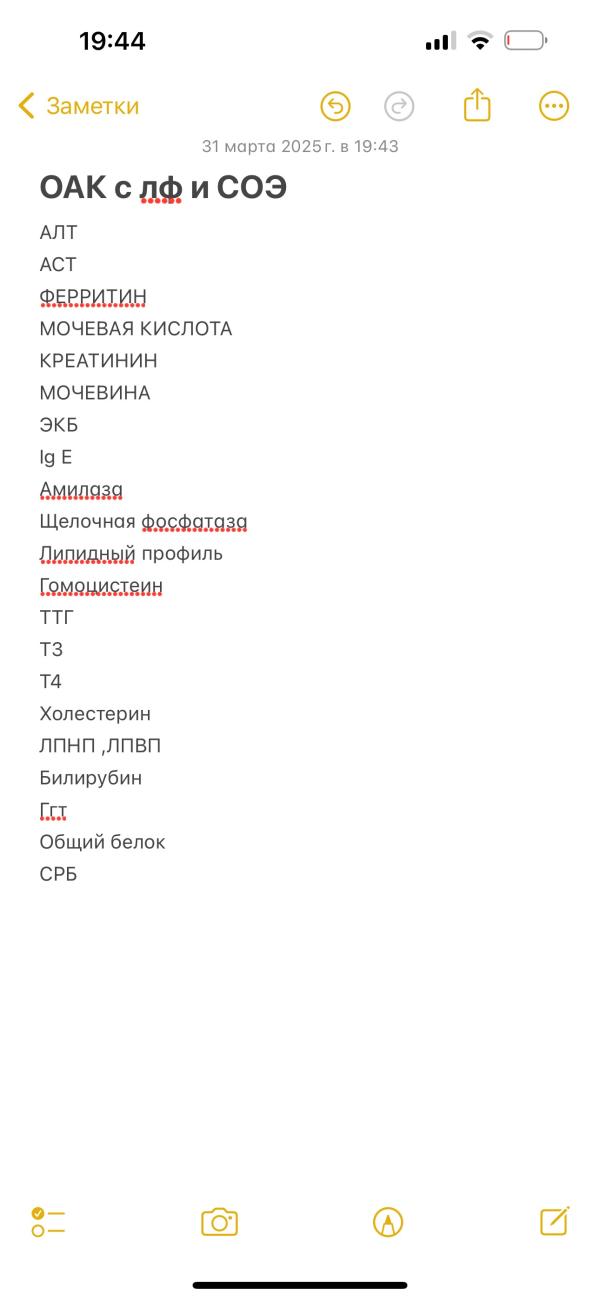 19:44

Заметки

31 марта 2025 г. в 19:43

ОАК с лф и СОЭ

АЛТ
АСТ
ФЕРРИТИН
МОЧЕВАЯ КИСЛОТА
КРЕАТИНИН
МОЧЕВИНА
ЭКБ
Ig E
Амилаза
Щелочная фосфатаза
Липидный профиль
Гомоцистеин
ТТГ
Т3
Т4
Холестерин
ЛПНП ,ЛПВП
Билирубин
Ггт
Общий белок
СРБ